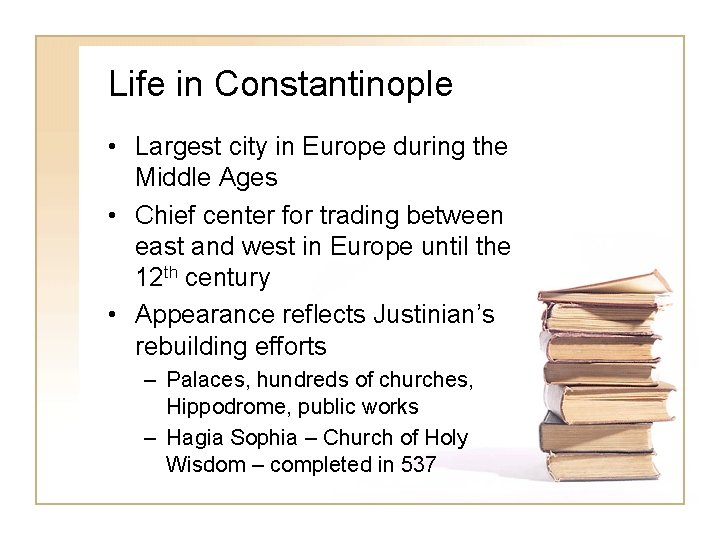 Life in Constantinople

• Largest city in Europe during the Middle Ages
• Chief center for trading between east and west in Europe until the 12th century
• Appearance reflects Justinian's rebuilding efforts
– Palaces, hundreds of churches, Hippodrome, public works
– Hagia Sophia – Church of Holy Wisdom – completed in 537